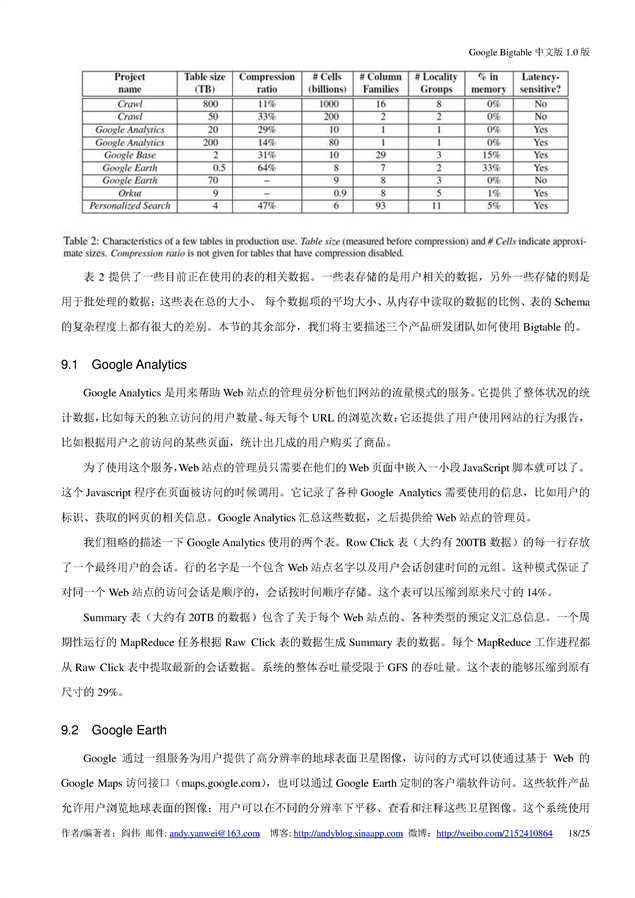 Google Bigtable 中文版 1.0 版

| Project name | Table size (TB) | Compression ratio | # Cells (billions) | # Column Families | # Locality Groups | % in memory | Latency-sensitive? |
|---|---|---|---|---|---|---|---|
| Crawl | 800 | 11% | 1000 | 16 | 8 | 0% | No |
| Crawl | 50 | 33% | 200 | 2 | 2 | 0% | No |
| Google Analytics | 20 | 29% | 10 | 1 | 1 | 0% | Yes |
| Google Analytics | 200 | 14% | 80 | 1 | 1 | 0% | Yes |
| Google Base | 2 | 31% | 10 | 29 | 3 | 15% | Yes |
| Google Earth | 0.5 | 64% | 8 | 7 | 2 | 33% | Yes |
| Google Earth | 70 | – | 9 | 8 | 3 | 0% | No |
| Orkut | 9 | – | 0.9 | 8 | 5 | 1% | Yes |
| Personalized Search | 4 | 47% | 6 | 93 | 11 | 5% | Yes |

Table 2: Characteristics of a few tables in production use. Table size (measured before compression) and # Cells indicate approximate sizes. Compression ratio is not given for tables that have compression disabled.

表 2 提供了一些目前正在使用的表的相关数据。一些表存储的是用户相关的数据，另外一些存储的则是用于批处理的数据；这些表在总的大小、 每个数据项的平均大小、从内存中读取的数据的比例、表的 Schema 的复杂程度上都有很大的差别。本节的其余部分，我们将主要描述三个产品研发团队如何使用 Bigtable 的。

9.1 Google Analytics

Google Analytics 是用来帮助 Web 站点的管理员分析他们网站的流量模式的服务。它提供了整体状况的统计数据，比如每天的独立访问的用户数量、每天每个 URL 的浏览次数；它还提供了用户使用网站的行为报告，比如根据用户之前访问的某些页面，统计出几成的用户购买了商品。

为了使用这个服务，Web 站点的管理员只需要在他们的 Web 页面中嵌入一小段 JavaScript 脚本就可以了。这个 Javascript 程序在页面被访问的时候调用。它记录了各种 Google Analytics 需要使用的信息，比如用户的标识、获取的网页的相关信息。Google Analytics 汇总这些数据，之后提供给 Web 站点的管理员。

我们粗略的描述一下 Google Analytics 使用的两个表。Row Click 表（大约有 200TB 数据）的每一行存放了一个最终用户的会话。行的名字是一个包含 Web 站点名字以及用户会话创建时间的元组。这种模式保证了对同一个 Web 站点的访问会话是顺序的，会话按时间顺序存储。这个表可以压缩到原来尺寸的 14%。

Summary 表（大约有 20TB 的数据）包含了关于每个 Web 站点的、各种类型的预定义汇总信息。一个周期性运行的 MapReduce 任务根据 Raw Click 表的数据生成 Summary 表的数据。每个 MapReduce 工作进程都从 Raw Click 表中提取最新的会话数据。系统的整体吞吐量受限于 GFS 的吞吐量。这个表的能够压缩到原有尺寸的 29%。

9.2 Google Earth

Google 通过一组服务为用户提供了高分辨率的地球表面卫星图像，访问的方式可以使通过基于 Web 的 Google Maps 访问接口（maps.google.com），也可以通过 Google Earth 定制的客户端软件访问。这些软件产品允许用户浏览地球表面的图像：用户可以在不同的分辨率下平移、查看和注释这些卫星图像。这个系统使用

作者/编著者：阎伟 邮件: andy.yanwei@163.com 博客: http://andyblog.sinaapp.com 微博：http://weibo.com/2152410864 18/25